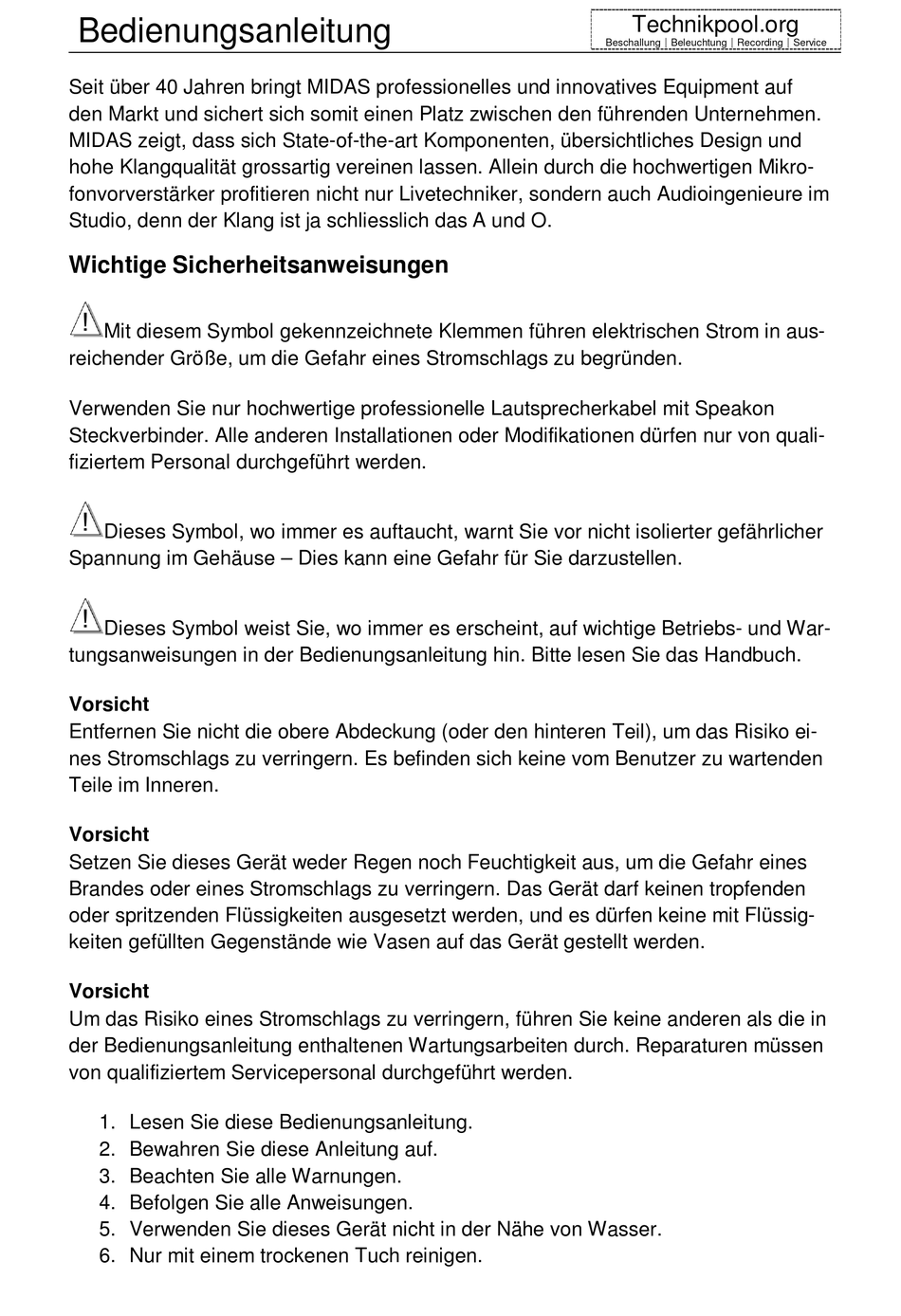 Bedienungsanleitung

Technikpool.org
Beschallung | Beleuchtung | Recording | Service

Seit über 40 Jahren bringt MIDAS professionelles und innovatives Equipment auf den Markt und sichert sich somit einen Platz zwischen den führenden Unternehmen. MIDAS zeigt, dass sich State-of-the-art Komponenten, übersichtliches Design und hohe Klangqualität grossartig vereinen lassen. Allein durch die hochwertigen Mikrofonvorverstärker profitieren nicht nur Livetechniker, sondern auch Audioingenieure im Studio, denn der Klang ist ja schliesslich das A und O.

Wichtige Sicherheitsanweisungen

Mit diesem Symbol gekennzeichnete Klemmen führen elektrischen Strom in ausreichender Größe, um die Gefahr eines Stromschlags zu begründen.

Verwenden Sie nur hochwertige professionelle Lautsprecherkabel mit Speakon Steckverbinder. Alle anderen Installationen oder Modifikationen dürfen nur von qualifiziertem Personal durchgeführt werden.

Dieses Symbol, wo immer es auftaucht, warnt Sie vor nicht isolierter gefährlicher Spannung im Gehäuse – Dies kann eine Gefahr für Sie darzustellen.

Dieses Symbol weist Sie, wo immer es erscheint, auf wichtige Betriebs- und Wartungsanweisungen in der Bedienungsanleitung hin. Bitte lesen Sie das Handbuch.

Vorsicht
Entfernen Sie nicht die obere Abdeckung (oder den hinteren Teil), um das Risiko eines Stromschlags zu verringern. Es befinden sich keine vom Benutzer zu wartenden Teile im Inneren.

Vorsicht
Setzen Sie dieses Gerät weder Regen noch Feuchtigkeit aus, um die Gefahr eines Brandes oder eines Stromschlags zu verringern. Das Gerät darf keinen tropfenden oder spritzenden Flüssigkeiten ausgesetzt werden, und es dürfen keine mit Flüssigkeiten gefüllten Gegenstände wie Vasen auf das Gerät gestellt werden.

Vorsicht
Um das Risiko eines Stromschlags zu verringern, führen Sie keine anderen als die in der Bedienungsanleitung enthaltenen Wartungsarbeiten durch. Reparaturen müssen von qualifiziertem Servicepersonal durchgeführt werden.

1. Lesen Sie diese Bedienungsanleitung.
2. Bewahren Sie diese Anleitung auf.
3. Beachten Sie alle Warnungen.
4. Befolgen Sie alle Anweisungen.
5. Verwenden Sie dieses Gerät nicht in der Nähe von Wasser.
6. Nur mit einem trockenen Tuch reinigen.